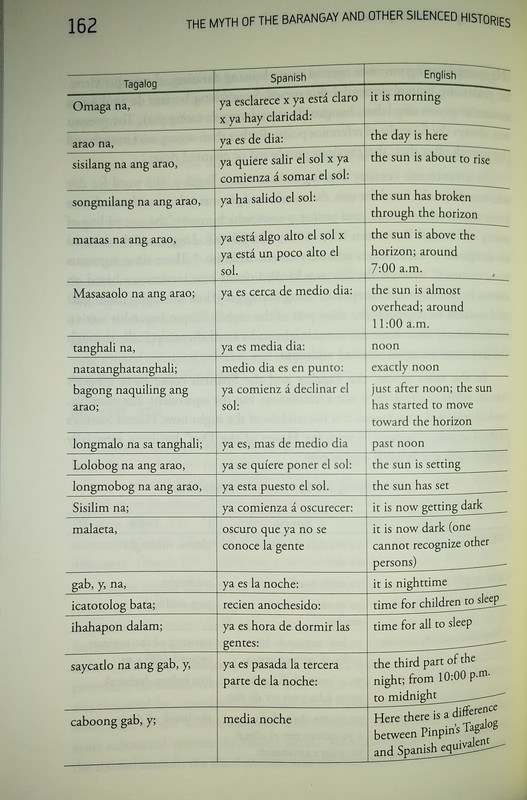 162 THE MYTH OF THE BARANGAY AND OTHER SILENCED HISTORIES

| Tagalog | Spanish | English |
|---|---|---|
| Omaga na, | ya esclarece x ya está claro x ya hay claridad: | it is morning |
| arao na, | ya es de dia: | the day is here |
| sisilang na ang arao, | ya quiere salir el sol x ya comienza á somar el sol: | the sun is about to rise |
| songmilang na ang arao, | ya ha salido el sol: | the sun has broken through the horizon |
| mataas na ang arao, | ya está algo alto el sol x ya está un poco alto el sol. | the sun is above the horizon; around 7:00 a.m. |
| Masasaolo na ang arao; | ya es cerca de medio dia: | the sun is almost overhead; around 11:00 a.m. |
| tanghali na, | ya es media dia: | noon |
| natatanghatanghali; | medio dia es en punto: | exactly noon |
| bagong naquiling ang arao; | ya comienz á declinar el sol: | just after noon; the sun has started to move toward the horizon |
| longmalo na sa tanghali; | ya es, mas de medio dia | past noon |
| Lolobog na ang arao, | ya se quíere poner el sol: | the sun is setting |
| longmobog na ang arao, | ya esta puesto el sol. | the sun has set |
| Sisilim na; | ya comienza á oscurecer: | it is now getting dark |
| malaeta, | oscuro que ya no se conoce la gente | it is now dark (one cannot recognize other persons) |
| gab, y, na, | ya es la noche: | it is nighttime |
| icatotolog bata; | recien anochesido: | time for children to sleep |
| ihahapon dalam; | ya es hora de dormir las gentes: | time for all to sleep |
| saycatlo na ang gab, y, | ya es pasada la tercera parte de la noche: | the third part of the night; from 10:00 p.m. to midnight |
| caboong gab, y; | media noche | Here there is a difference between Pinpin's Tagalog and Spanish equivalent |